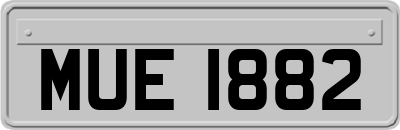 MUE 1882